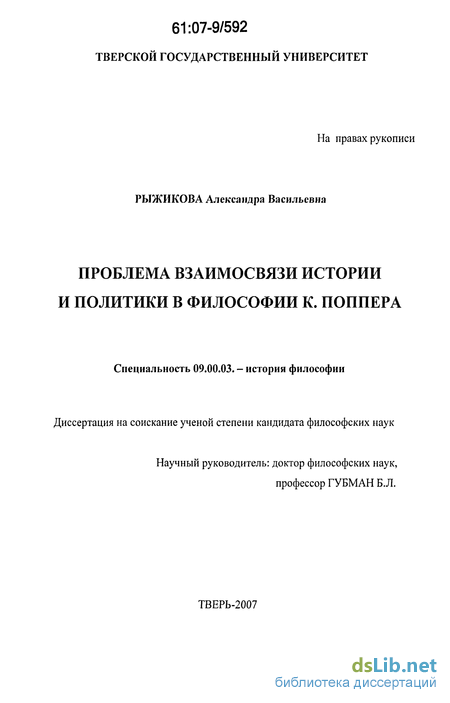 61:07-9/592

ТВЕРСКОЙ ГОСУДАРСТВЕННЫЙ УНИВЕРСИТЕТ

На правах рукописи

РЫЖИКОВА Александра Васильевна

ПРОБЛЕМА ВЗАИМОСВЯЗИ ИСТОРИИ И ПОЛИТИКИ В ФИЛОСОФИИ К. ПОППЕРА

Специальность 09.00.03. – история философии

Диссертация на соискание ученой степени кандидата философских наук

Научный руководитель: доктор философских наук, профессор ГУБМАН Б.Л.

ТВЕРЬ-2007

dsLib.net
библиотека диссертаций